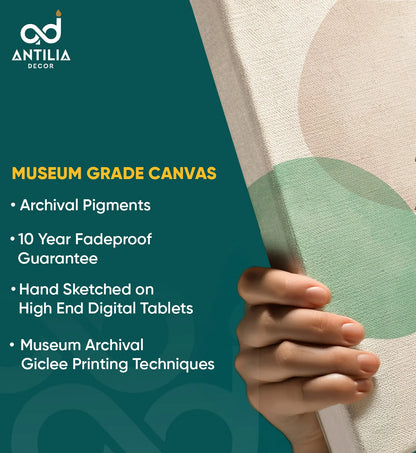 ad
ANTILIA
DECOR

MUSEUM GRADE CANVAS

• Archival Pigments

• 10 Year Fadeproof Guarantee

• Hand Sketched on High End Digital Tablets

• Museum Archival Giclee Printing Techniques